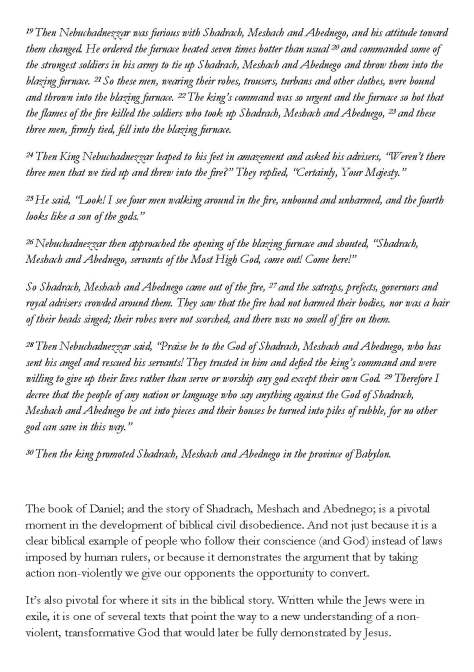 $^{19}$ Then Nebuchadnezzar was furious with Shadrach, Meshach and Abednego, and his attitude toward them changed. He ordered the furnace heated seven times hotter than usual $^{20}$ and commanded some of the strongest soldiers in his army to tie up Shadrach, Meshach and Abednego and throw them into the blazing furnace. $^{21}$ So these men, wearing their robes, trousers, turbans and other clothes, were bound and thrown into the blazing furnace. $^{22}$ The king's command was so urgent and the furnace so hot that the flames of the fire killed the soldiers who took up Shadrach, Meshach and Abednego, $^{23}$ and these three men, firmly tied, fell into the blazing furnace.

$^{24}$ Then King Nebuchadnezzar leaped to his feet in amazement and asked his advisers, "Weren't there three men that we tied up and threw into the fire?" They replied, "Certainly, Your Majesty."

$^{25}$ He said, "Look! I see four men walking around in the fire, unbound and unharmed, and the fourth looks like a son of the gods."

$^{26}$ Nebuchadnezzar then approached the opening of the blazing furnace and shouted, "Shadrach, Meshach and Abednego, servants of the Most High God, come out! Come here!"

So Shadrach, Meshach and Abednego came out of the fire, $^{27}$ and the satraps, prefects, governors and royal advisers crowded around them. They saw that the fire had not harmed their bodies, nor was a hair of their heads singed; their robes were not scorched, and there was no smell of fire on them.

$^{28}$ Then Nebuchadnezzar said, "Praise be to the God of Shadrach, Meshach and Abednego, who has sent his angel and rescued his servants! They trusted in him and defied the king's command and were willing to give up their lives rather than serve or worship any god except their own God. $^{29}$ Therefore I decree that the people of any nation or language who say anything against the God of Shadrach, Meshach and Abednego be cut into pieces and their houses be turned into piles of rubble, for no other god can save in this way."

$^{30}$ Then the king promoted Shadrach, Meshach and Abednego in the province of Babylon.

The book of Daniel; and the story of Shadrach, Meshach and Abednego; is a pivotal moment in the development of biblical civil disobedience. And not just because it is a clear biblical example of people who follow their conscience (and God) instead of laws imposed by human rulers, or because it demonstrates the argument that by taking action non-violently we give our opponents the opportunity to convert.

It's also pivotal for where it sits in the biblical story. Written while the Jews were in exile, it is one of several texts that point the way to a new understanding of a non-violent, transformative God that would later be fully demonstrated by Jesus.